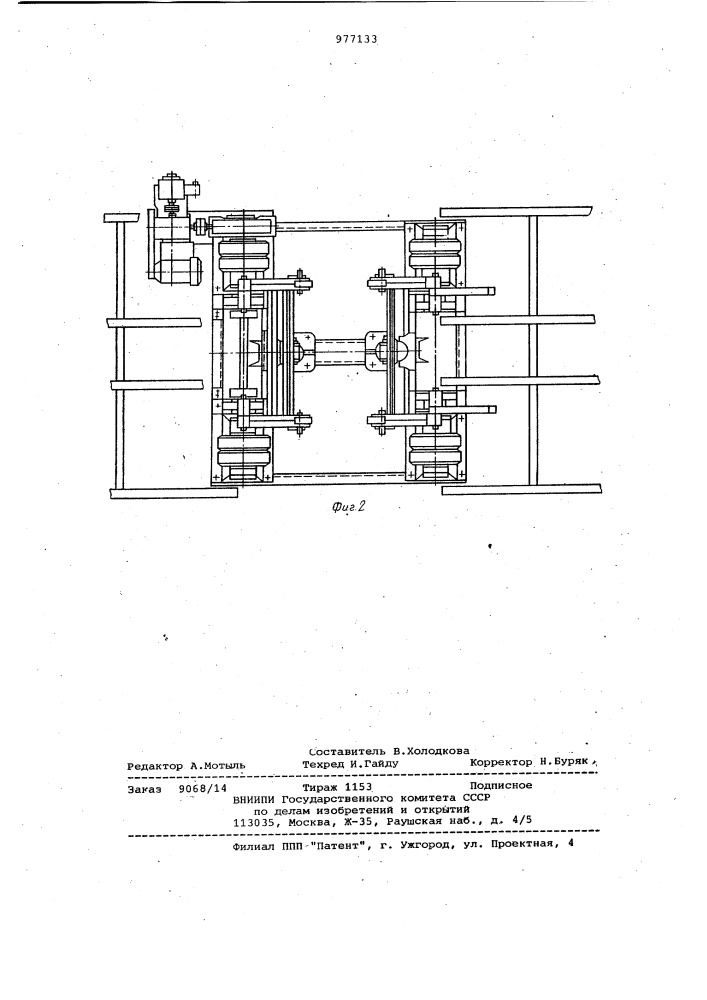 977133

Фиг 2

Составитель В.Холодкова

Редактор А.Мотыль Техред И.Гайду Корректор Н.Буряк

Заказ 9068/14 Тираж 1153 Подписное
ВНИИПИ Государственного комитета СССР
по делам изобретений и открытий
113035, Москва, Ж-35, Раушская наб., д. 4/5

Филиал ППП "Патент", г. Ужгород, ул. Проектная, 4